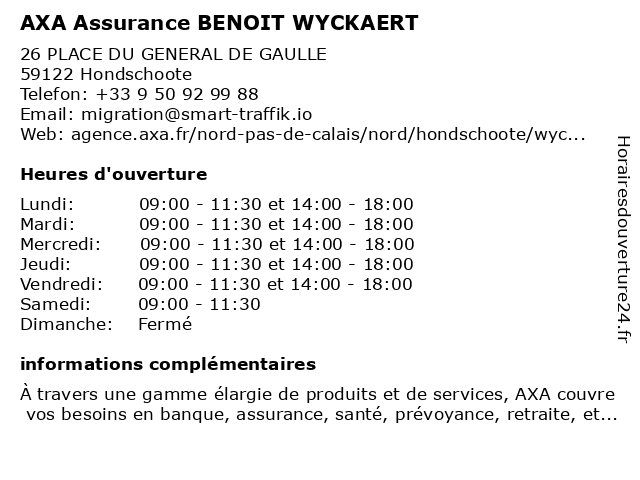 AXA Assurance BENOIT WYCKAERT

26 PLACE DU GENERAL DE GAULLE
59122 Hondschoote
Telefon: +33 9 50 92 99 88
Email: migration@smart-traffik.io
Web: agence.axa.fr/nord-pas-de-calais/nord/hondschoote/wyc...

Heures d'ouverture

| | |
|---|---|
| Lundi: | 09:00 - 11:30 et 14:00 - 18:00 |
| Mardi: | 09:00 - 11:30 et 14:00 - 18:00 |
| Mercredi: | 09:00 - 11:30 et 14:00 - 18:00 |
| Jeudi: | 09:00 - 11:30 et 14:00 - 18:00 |
| Vendredi: | 09:00 - 11:30 et 14:00 - 18:00 |
| Samedi: | 09:00 - 11:30 |
| Dimanche: | Fermé |

informations complémentaires

À travers une gamme élargie de produits et de services, AXA couvre vos besoins en banque, assurance, santé, prévoyance, retraite, et...

Horairesdouverture24.fr